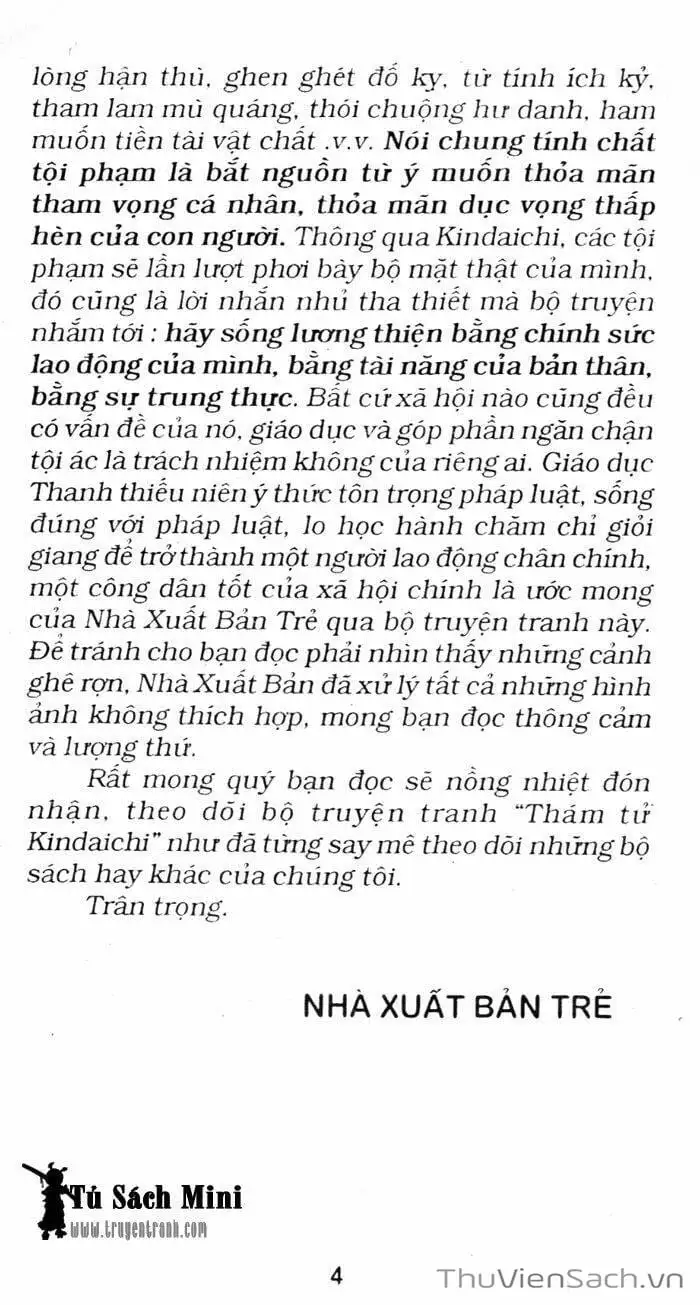 lòng hận thù, ghen ghét đố kỵ, từ tính ích kỷ, tham lam mù quáng, thói chuộng hư danh, ham muốn tiền tài vật chất .v.v. Nói chung tính chất tội phạm là bắt nguồn từ ý muốn thỏa mãn tham vọng cá nhân, thỏa mãn dục vọng thấp hèn của con người. Thông qua Kindaichi, các tội phạm sẽ lần lượt phơi bày bộ mặt thật của mình, đó cũng là lời nhắn nhủ tha thiết mà bộ truyện nhắm tới : hãy sống lương thiện bằng chính sức lao động của mình, bằng tài năng của bản thân, bằng sự trung thực. Bất cứ xã hội nào cũng đều có vấn đề của nó, giáo dục và góp phần ngăn chặn tội ác là trách nhiệm không của riêng ai. Giáo dục Thanh thiếu niên ý thức tôn trọng pháp luật, sống đúng với pháp luật, lo học hành chăm chỉ giỏi giang để trở thành một người lao động chân chính, một công dân tốt của xã hội chính là ước mong của Nhà Xuất Bản Trẻ qua bộ truyện tranh này. Để tránh cho bạn đọc phải nhìn thấy những cảnh ghê rợn, Nhà Xuất Bản đã xử lý tất cả những hình ảnh không thích hợp, mong bạn đọc thông cảm và lượng thứ.

Rất mong quý bạn đọc sẽ nồng nhiệt đón nhận, theo dõi bộ truyện tranh "Thám tử Kindaichi" như đã từng say mê theo dõi những bộ sách hay khác của chúng tôi.

Trân trọng.

NHÀ XUẤT BẢN TRẺ

Tủ Sách Mini
www.truyentranh.com

4

ThuVienSach.vn